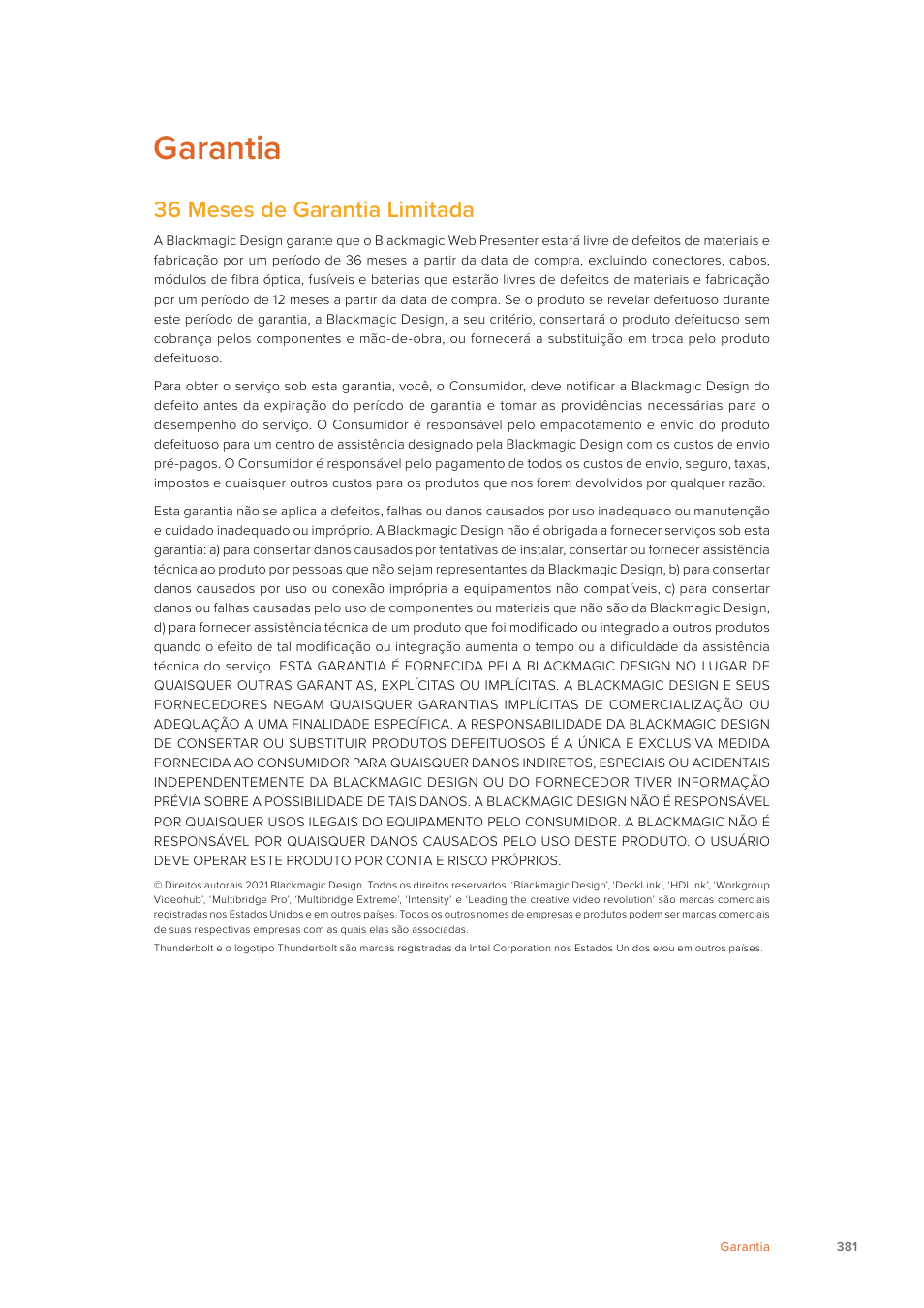 Garantia

36 Meses de Garantia Limitada

A Blackmagic Design garante que o Blackmagic Web Presenter estará livre de defeitos de materiais e fabricação por um período de 36 meses a partir da data de compra, excluindo conectores, cabos, módulos de fibra óptica, fusíveis e baterias que estarão livres de defeitos de materiais e fabricação por um período de 12 meses a partir da data de compra. Se o produto se revelar defeituoso durante este período de garantia, a Blackmagic Design, a seu critério, consertará o produto defeituoso sem cobrança pelos componentes e mão-de-obra, ou fornecerá a substituição em troca pelo produto defeituoso.

Para obter o serviço sob esta garantia, você, o Consumidor, deve notificar a Blackmagic Design do defeito antes da expiração do período de garantia e tomar as providências necessárias para o desempenho do serviço. O Consumidor é responsável pelo empacotamento e envio do produto defeituoso para um centro de assistência designado pela Blackmagic Design com os custos de envio pré-pagos. O Consumidor é responsável pelo pagamento de todos os custos de envio, seguro, taxas, impostos e quaisquer outros custos para os produtos que nos forem devolvidos por qualquer razão.

Esta garantia não se aplica a defeitos, falhas ou danos causados por uso inadequado ou manutenção e cuidado inadequado ou impróprio. A Blackmagic Design não é obrigada a fornecer serviços sob esta garantia: a) para consertar danos causados por tentativas de instalar, consertar ou fornecer assistência técnica ao produto por pessoas que não sejam representantes da Blackmagic Design, b) para consertar danos causados por uso ou conexão imprópria a equipamentos não compatíveis, c) para consertar danos ou falhas causadas pelo uso de componentes ou materiais que não são da Blackmagic Design, d) para fornecer assistência técnica de um produto que foi modificado ou integrado a outros produtos quando o efeito de tal modificação ou integração aumenta o tempo ou a dificuldade da assistência técnica do serviço. ESTA GARANTIA É FORNECIDA PELA BLACKMAGIC DESIGN NO LUGAR DE QUAISQUER OUTRAS GARANTIAS, EXPLÍCITAS OU IMPLÍCITAS. A BLACKMAGIC DESIGN E SEUS FORNECEDORES NEGAM QUAISQUER GARANTIAS IMPLÍCITAS DE COMERCIALIZAÇÃO OU ADEQUAÇÃO A UMA FINALIDADE ESPECÍFICA. A RESPONSABILIDADE DA BLACKMAGIC DESIGN DE CONSERTAR OU SUBSTITUIR PRODUTOS DEFEITUOSOS É A ÚNICA E EXCLUSIVA MEDIDA FORNECIDA AO CONSUMIDOR PARA QUAISQUER DANOS INDIRETOS, ESPECIAIS OU ACIDENTAIS INDEPENDENTEMENTE DA BLACKMAGIC DESIGN OU DO FORNECEDOR TIVER INFORMAÇÃO PRÉVIA SOBRE A POSSIBILIDADE DE TAIS DANOS. A BLACKMAGIC DESIGN NÃO É RESPONSÁVEL POR QUAISQUER USOS ILEGAIS DO EQUIPAMENTO PELO CONSUMIDOR. A BLACKMAGIC NÃO É RESPONSÁVEL POR QUAISQUER DANOS CAUSADOS PELO USO DESTE PRODUTO. O USUÁRIO DEVE OPERAR ESTE PRODUTO POR CONTA E RISCO PRÓPRIOS.

© Direitos autorais 2021 Blackmagic Design. Todos os direitos reservados. 'Blackmagic Design', 'DeckLink', 'HDLink', 'Workgroup Videohub', 'Multibridge Pro', 'Multibridge Extreme', 'Intensity' e 'Leading the creative video revolution' são marcas comerciais registradas nos Estados Unidos e em outros países. Todos os outros nomes de empresas e produtos podem ser marcas comerciais de suas respectivas empresas com as quais elas são associadas.

Thunderbolt e o logotipo Thunderbolt são marcas registradas da Intel Corporation nos Estados Unidos e/ou em outros países.

Garantia 381